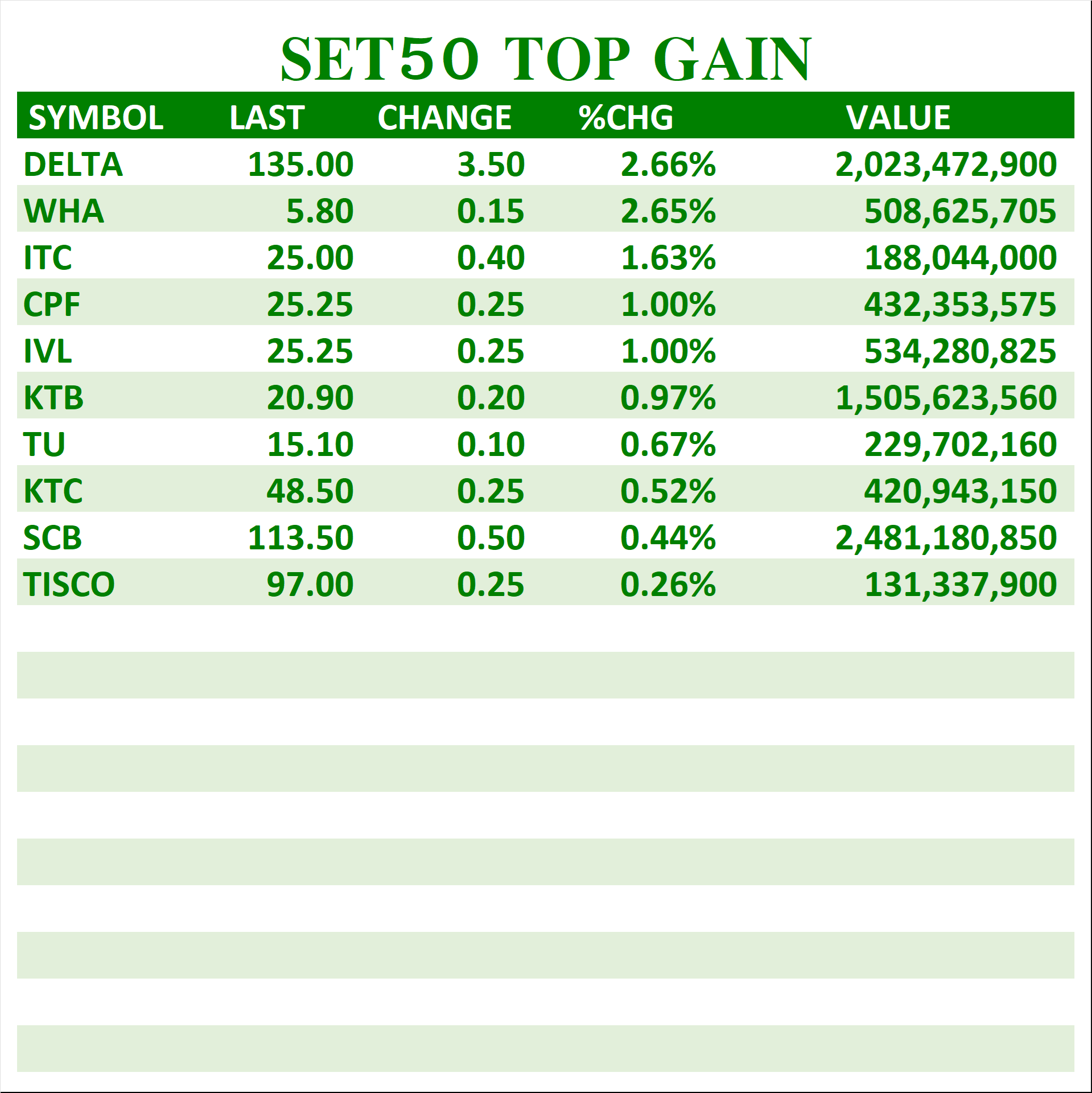 SET50 TOP GAIN

| SYMBOL | LAST | CHANGE | %CHG | VALUE |
|---|---|---|---|---|
| DELTA | 135.00 | 3.50 | 2.66% | 2,023,472,900 |
| WHA | 5.80 | 0.15 | 2.65% | 508,625,705 |
| ITC | 25.00 | 0.40 | 1.63% | 188,044,000 |
| CPF | 25.25 | 0.25 | 1.00% | 432,353,575 |
| IVL | 25.25 | 0.25 | 1.00% | 534,280,825 |
| KTB | 20.90 | 0.20 | 0.97% | 1,505,623,560 |
| TU | 15.10 | 0.10 | 0.67% | 229,702,160 |
| KTC | 48.50 | 0.25 | 0.52% | 420,943,150 |
| SCB | 113.50 | 0.50 | 0.44% | 2,481,180,850 |
| TISCO | 97.00 | 0.25 | 0.26% | 131,337,900 |